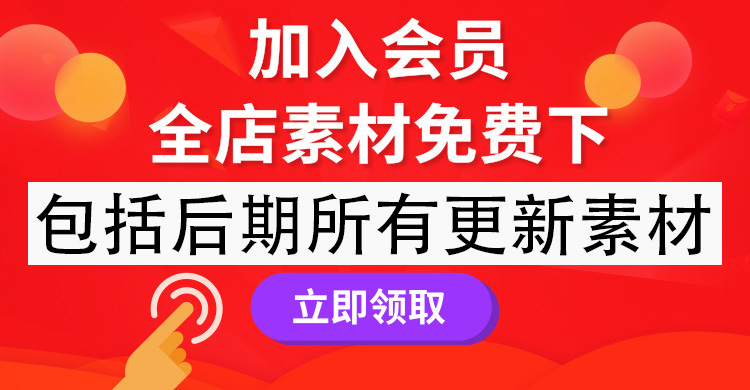 加入会员
全店素材免费下
包括后期所有更新素材
立即领取